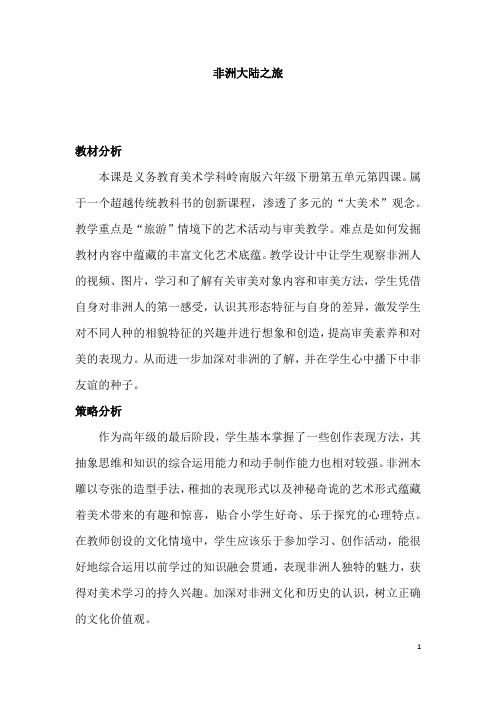 非洲大陆之旅

教材分析

本课是义务教育美术学科岭南版六年级下册第五单元第四课。属于一个超越传统教科书的创新课程，渗透了多元的“大美术”观念。教学重点是“旅游”情境下的艺术活动与审美教学。难点是如何发掘教材内容中蕴藏的丰富文化艺术底蕴。教学设计中让学生观察非洲人的视频、图片，学习和了解有关审美对象内容和审美方法，学生凭借自身对非洲人的第一感受，认识其形态特征与自身的差异，激发学生对不同人种的相貌特征的兴趣并进行想象和创造，提高审美素养和对美的表现力。从而进一步加深对非洲的了解，并在学生心中播下中非友谊的种子。

策略分析

作为高年级的最后阶段，学生基本掌握了一些创作表现方法，其抽象思维和知识的综合运用能力和动手制作能力也相对较强。非洲木雕以夸张的造型手法，稚拙的表现形式以及神秘奇诡的艺术形式蕴藏着美术带来的有趣和惊喜，贴合小学生好奇、乐于探究的心理特点。在教师创设的文化情境中，学生应该乐于参加学习、创作活动，能很好地综合运用以前学过的知识融会贯通，表现非洲人独特的魅力，获得对美术学习的持久兴趣。加深对非洲文化和历史的认识，树立正确的文化价值观。

1